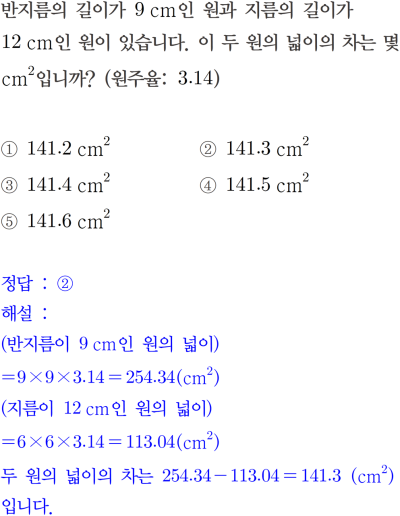 반지름의 길이가 9 cm인 원과 지름의 길이가 12 cm인 원이 있습니다. 이 두 원의 넓이의 차는 몇 $cm^2$입니까? (원주율: 3.14)

① 141.2 $cm^2$ ② 141.3 $cm^2$
③ 141.4 $cm^2$ ④ 141.5 $cm^2$
⑤ 141.6 $cm^2$

정답 : ②
해설 :
(반지름이 9 cm인 원의 넓이)
$=9\times9\times3.14=254.34(cm^2)$
(지름이 12 cm인 원의 넓이)
$=6\times6\times3.14=113.04(cm^2)$
두 원의 넓이의 차는 $254.34-113.04=141.3$ $(cm^2)$ 입니다.